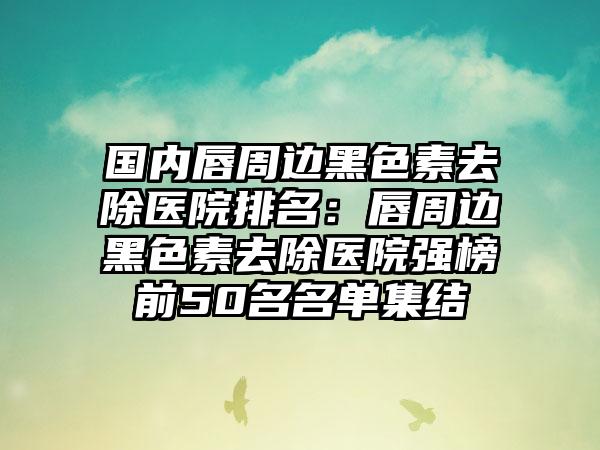 国内唇周边黑色素去除医院排名：唇周边黑色素去除医院强榜前50名名单集结